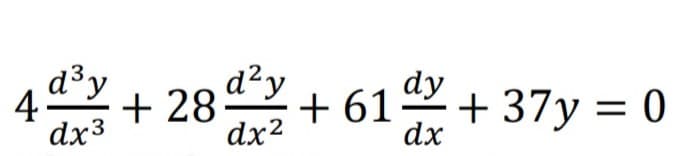 $4\frac{d^3y}{dx^3} + 28\frac{d^2y}{dx^2} + 61\frac{dy}{dx} + 37y = 0$